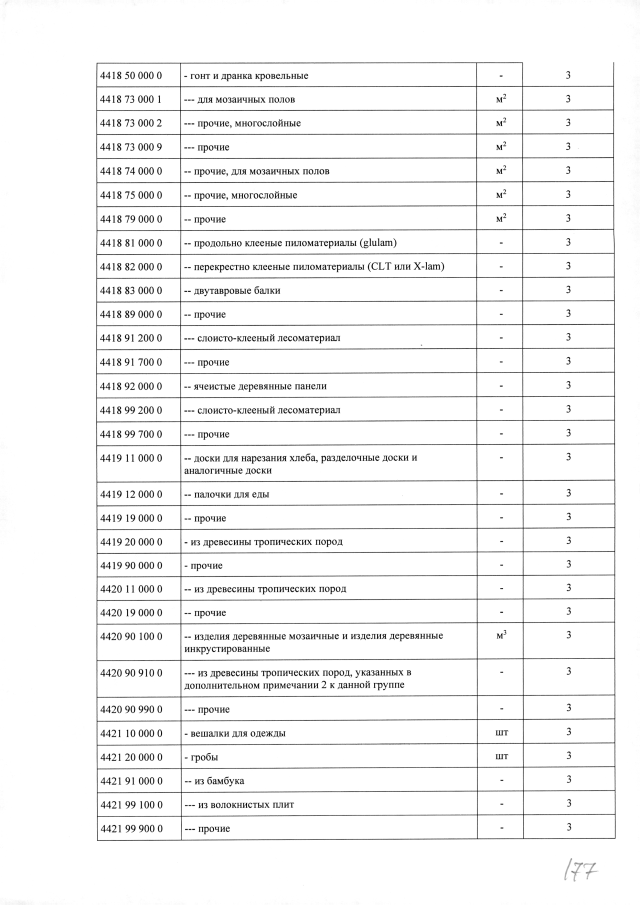 | | | | |
|---|---|---|---|
| 4418 50 000 0 | - гонт и дранка кровельные | - | 3 |
| 4418 73 000 1 | --- для мозаичных полов | $м^2$ | 3 |
| 4418 73 000 2 | --- прочие, многослойные | $м^2$ | 3 |
| 4418 73 000 9 | --- прочие | $м^2$ | 3 |
| 4418 74 000 0 | -- прочие, для мозаичных полов | $м^2$ | 3 |
| 4418 75 000 0 | -- прочие, многослойные | $м^2$ | 3 |
| 4418 79 000 0 | -- прочие | $м^2$ | 3 |
| 4418 81 000 0 | -- продольно клееные пиломатериалы (glulam) | - | 3 |
| 4418 82 000 0 | -- перекрестно клееные пиломатериалы (CLT или X-lam) | - | 3 |
| 4418 83 000 0 | -- двутавровые балки | - | 3 |
| 4418 89 000 0 | -- прочие | - | 3 |
| 4418 91 200 0 | --- слоисто-клееный лесоматериал | - | 3 |
| 4418 91 700 0 | --- прочие | - | 3 |
| 4418 92 000 0 | -- ячеистые деревянные панели | - | 3 |
| 4418 99 200 0 | --- слоисто-клееный лесоматериал | - | 3 |
| 4418 99 700 0 | --- прочие | - | 3 |
| 4419 11 000 0 | -- доски для нарезания хлеба, разделочные доски и аналогичные доски | - | 3 |
| 4419 12 000 0 | -- палочки для еды | - | 3 |
| 4419 19 000 0 | -- прочие | - | 3 |
| 4419 20 000 0 | - из древесины тропических пород | - | 3 |
| 4419 90 000 0 | - прочие | - | 3 |
| 4420 11 000 0 | -- из древесины тропических пород | - | 3 |
| 4420 19 000 0 | -- прочие | - | 3 |
| 4420 90 100 0 | -- изделия деревянные мозаичные и изделия деревянные инкрустированные | $м^3$ | 3 |
| 4420 90 910 0 | --- из древесины тропических пород, указанных в дополнительном примечании 2 к данной группе | - | 3 |
| 4420 90 990 0 | --- прочие | - | 3 |
| 4421 10 000 0 | - вешалки для одежды | шт | 3 |
| 4421 20 000 0 | - гробы | шт | 3 |
| 4421 91 000 0 | -- из бамбука | - | 3 |
| 4421 99 100 0 | --- из волокнистых плит | - | 3 |
| 4421 99 900 0 | --- прочие | - | 3 |

177